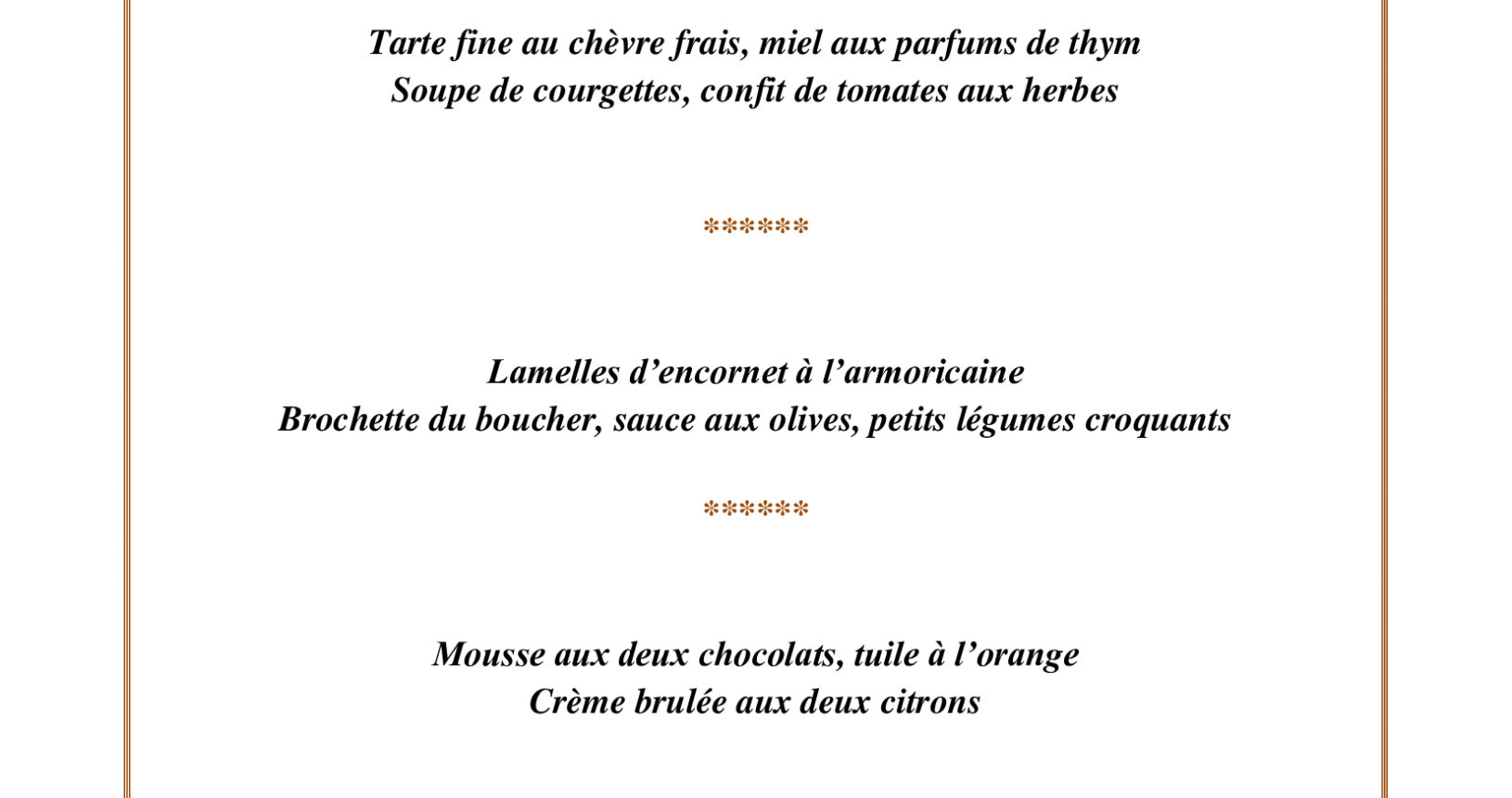 Tarte fine au chèvre frais, miel aux parfums de thym
Soupe de courgettes, confit de tomates aux herbes

******

Lamelles d’encornet à l’armoricaine
Brochette du boucher, sauce aux olives, petits légumes croquants

******

Mousse aux deux chocolats, tuile à l’orange
Crème brulée aux deux citrons